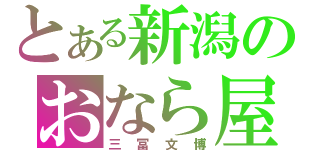 とある新潟の
おなら屋
三冨文博